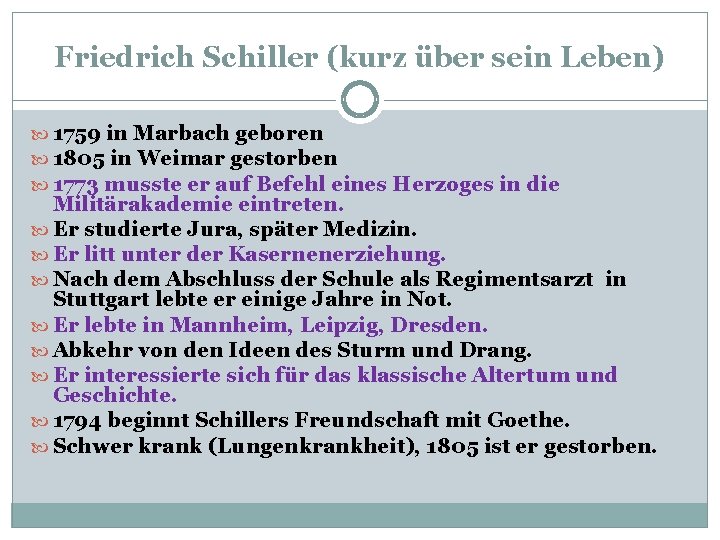 Friedrich Schiller (kurz über sein Leben)

1759 in Marbach geboren
1805 in Weimar gestorben
1773 musste er auf Befehl eines Herzoges in die Militärakademie eintreten.
Er studierte Jura, später Medizin.
Er litt unter der Kasernenerziehung.
Nach dem Abschluss der Schule als Regimentsarzt in Stuttgart lebte er einige Jahre in Not.
Er lebte in Mannheim, Leipzig, Dresden.
Abkehr von den Ideen des Sturm und Drang.
Er interessierte sich für das klassische Altertum und Geschichte.
1794 beginnt Schillers Freundschaft mit Goethe.
Schwer krank (Lungenkrankheit), 1805 ist er gestorben.